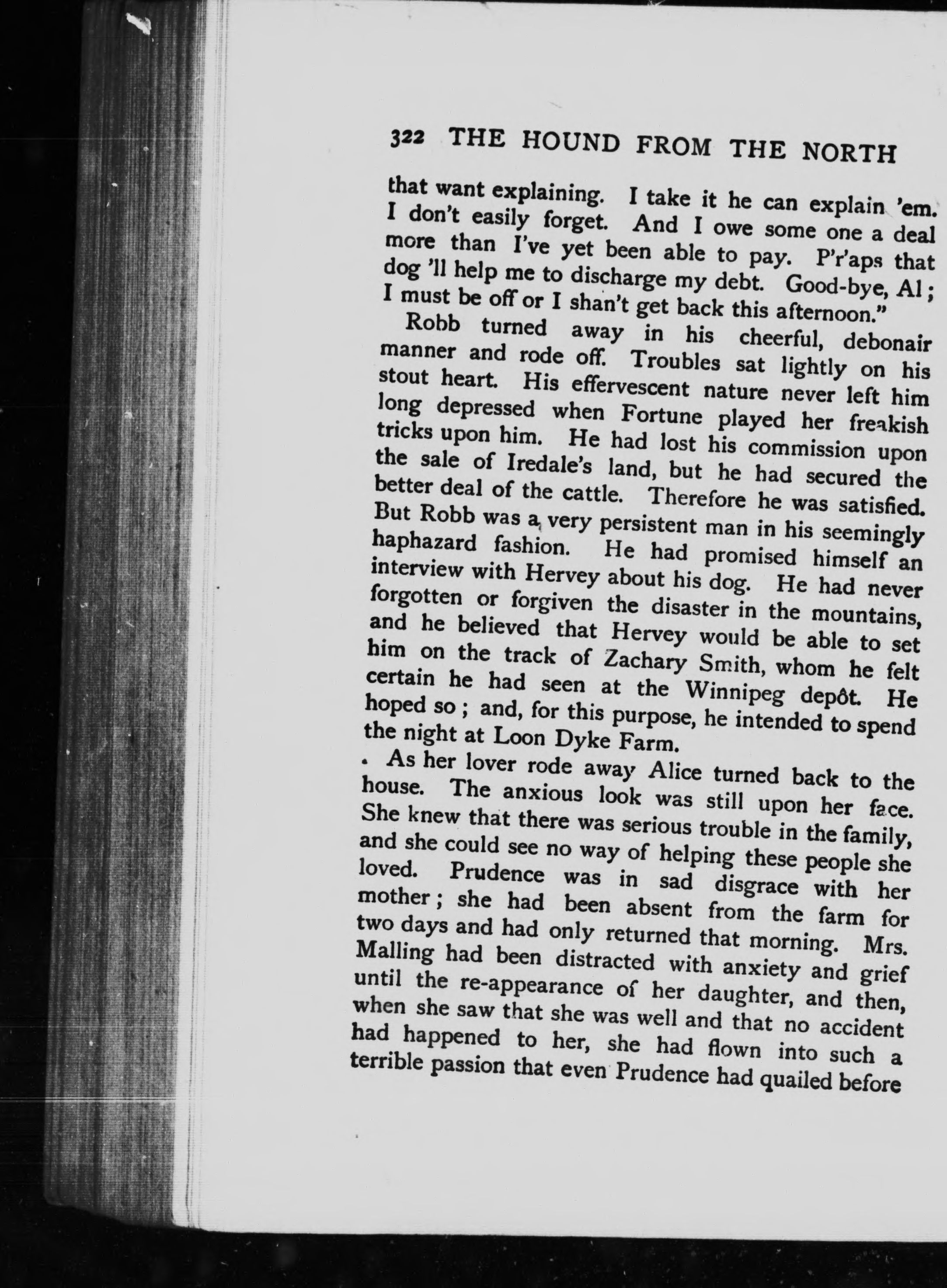 322 THE HOUND FROM THE NORTH

that want explaining. I take it he can explain 'em. I don't easily forget. And I owe some one a deal more than I've yet been able to pay. P'r'aps that dog 'll help me to discharge my debt. Good-bye, Al; I must be off or I shan't get back this afternoon."

Robb turned away in his cheerful, debonair manner and rode off. Troubles sat lightly on his stout heart. His effervescent nature never left him long depressed when Fortune played her freakish tricks upon him. He had lost his commission upon the sale of Iredale's land, but he had secured the better deal of the cattle. Therefore he was satisfied. But Robb was a very persistent man in his seemingly haphazard fashion. He had promised himself an interview with Hervey about his dog. He had never forgotten or forgiven the disaster in the mountains, and he believed that Hervey would be able to set him on the track of Zachary Smith, whom he felt certain he had seen at the Winnipeg depôt. He hoped so; and, for this purpose, he intended to spend the night at Loon Dyke Farm.

As her lover rode away Alice turned back to the house. The anxious look was still upon her face. She knew that there was serious trouble in the family, and she could see no way of helping these people she loved. Prudence was in sad disgrace with her mother; she had been absent from the farm for two days and had only returned that morning. Mrs. Malling had been distracted with anxiety and grief until the re-appearance of her daughter, and then, when she saw that she was well and that no accident had happened to her, she had flown into such a terrible passion that even Prudence had quailed before